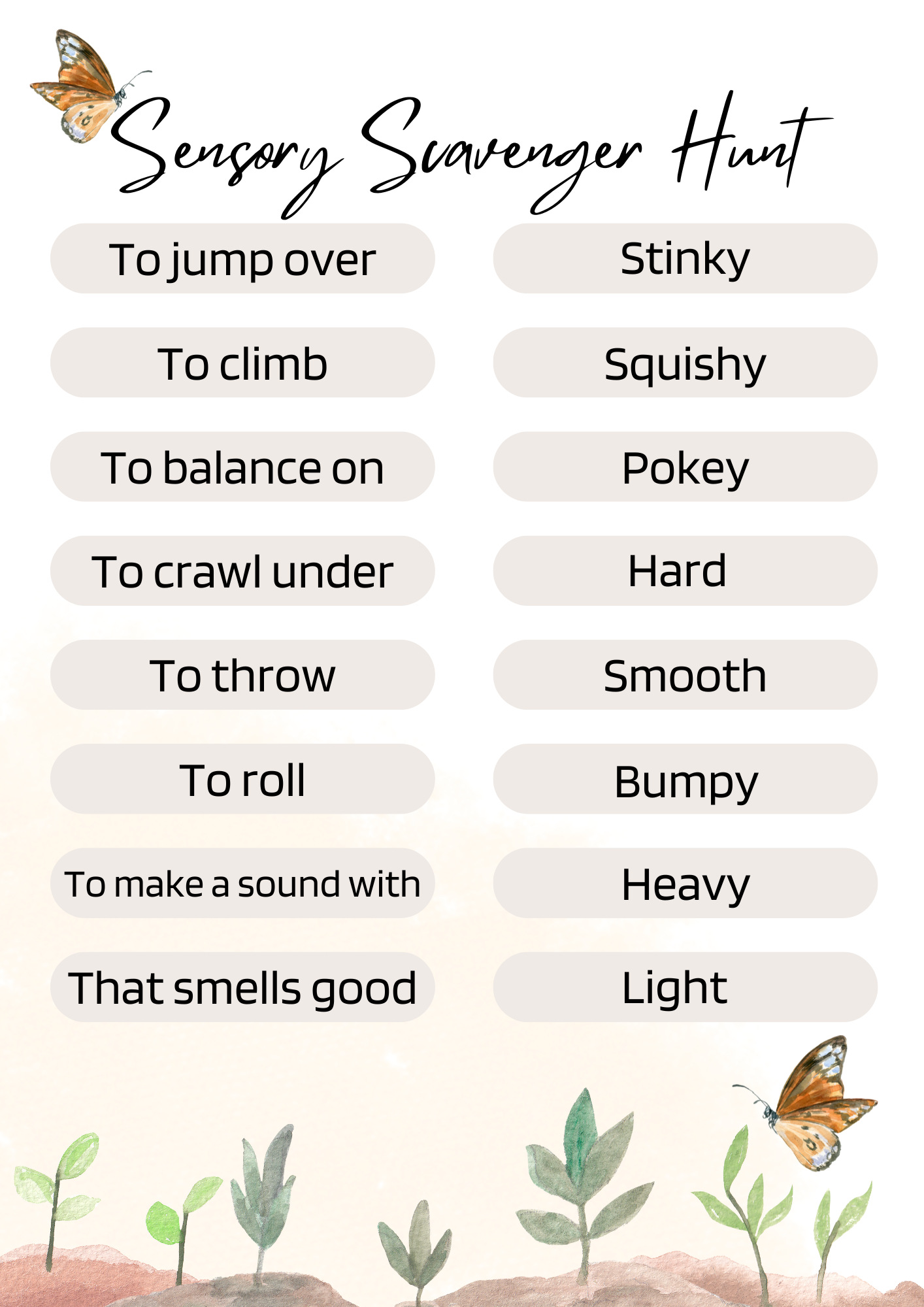 Sensory Scavenger Hunt

To jump over

To climb

To balance on

To crawl under

To throw

To roll

To make a sound with

That smells good

Stinky

Squishy

Pokey

Hard

Smooth

Bumpy

Heavy

Light